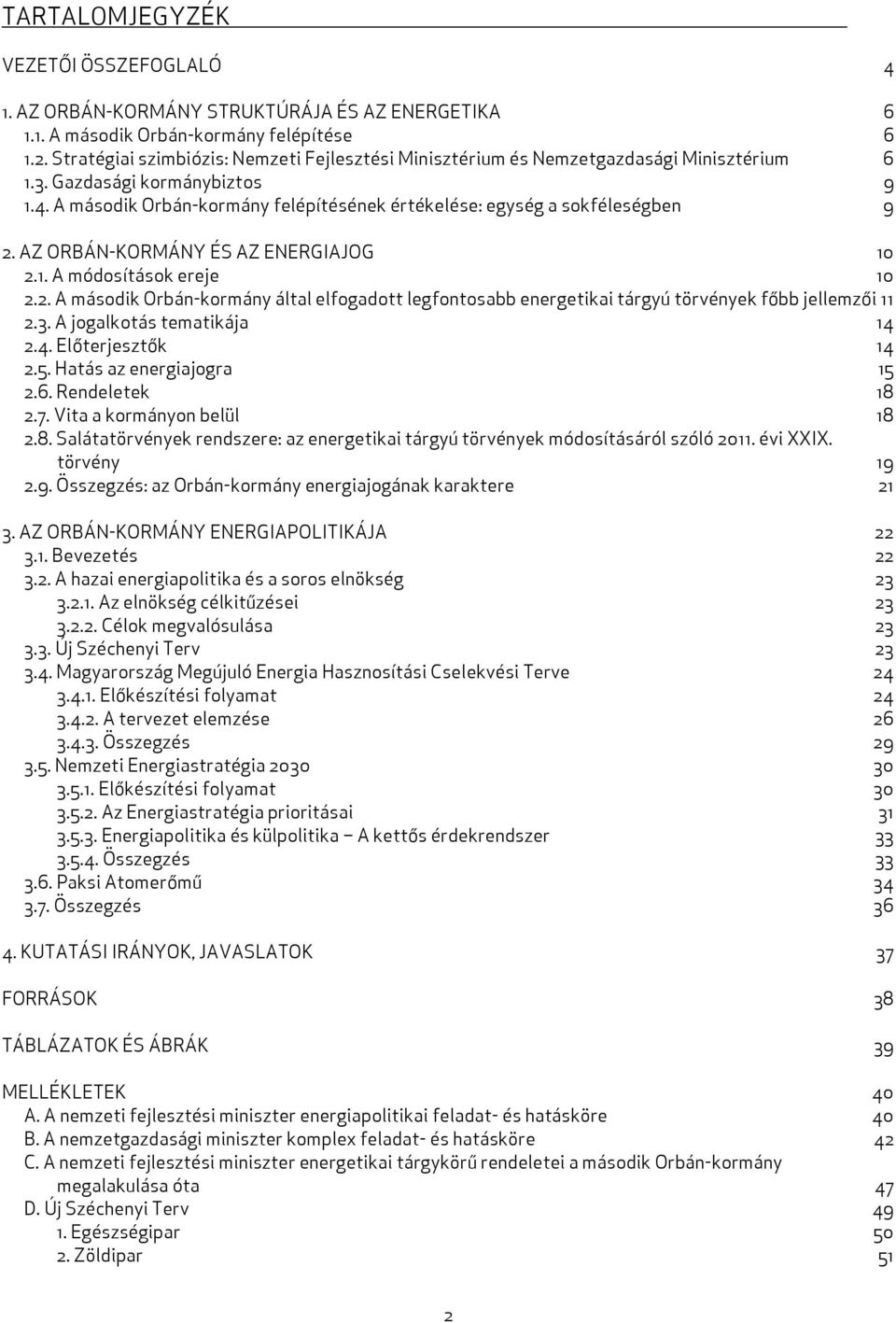 TARTALOMJEGYZÉK

VEZETŐI ÖSSZEFOGLALÓ 4

1. AZ ORBÁN-KORMÁNY STRUKTÚRÁJA ÉS AZ ENERGETIKA 6
1.1. A második Orbán-kormány felépítése 6
1.2. Stratégiai szimbiózis: Nemzeti Fejlesztési Minisztérium és Nemzetgazdasági Minisztérium 6
1.3. Gazdasági kormánybiztos 9
1.4. A második Orbán-kormány felépítésének értékelése: egység a sokféleségben 9

2. AZ ORBÁN-KORMÁNY ÉS AZ ENERGIAJOG 10
2.1. A módosítások ereje 10
2.2. A második Orbán-kormány által elfogadott legfontosabb energetikai tárgyú törvények főbb jellemzői 11
2.3. A jogalkotás tematikája 14
2.4. Előterjesztők 14
2.5. Hatás az energiajogra 15
2.6. Rendeletek 18
2.7. Vita a kormányon belül 18
2.8. Salátatörvények rendszere: az energetikai tárgyú törvények módosításáról szóló 2011. évi XXIX. törvény 19
2.9. Összegzés: az Orbán-kormány energiajogának karaktere 21

3. AZ ORBÁN-KORMÁNY ENERGIAPOLITIKÁJA 22
3.1. Bevezetés 22
3.2. A hazai energiapolitika és a soros elnökség 23
3.2.1. Az elnökség célkitűzései 23
3.2.2. Célok megvalósulása 23
3.3. Új Széchenyi Terv 23
3.4. Magyarország Megújuló Energia Hasznosítási Cselekvési Terve 24
3.4.1. Előkészítési folyamat 24
3.4.2. A tervezet elemzése 26
3.4.3. Összegzés 29
3.5. Nemzeti Energiastratégia 2030 30
3.5.1. Előkészítési folyamat 30
3.5.2. Az Energiastratégia prioritásai 31
3.5.3. Energiapolitika és külpolitika – A kettős érdekrendszer 33
3.5.4. Összegzés 33
3.6. Paksi Atomerőmű 34
3.7. Összegzés 36

4. KUTATÁSI IRÁNYOK, JAVASLATOK 37

FORRÁSOK 38

TÁBLÁZATOK ÉS ÁBRÁK 39

MELLÉKLETEK 40
A. A nemzeti fejlesztési miniszter energiapolitikai feladat- és hatásköre 40
B. A nemzetgazdasági miniszter komplex feladat- és hatásköre 42
C. A nemzeti fejlesztési miniszter energetikai tárgykörű rendeletei a második Orbán-kormány megalakulása óta 47
D. Új Széchenyi Terv 49
1. Egészségipar 50
2. Zöldipar 51

2